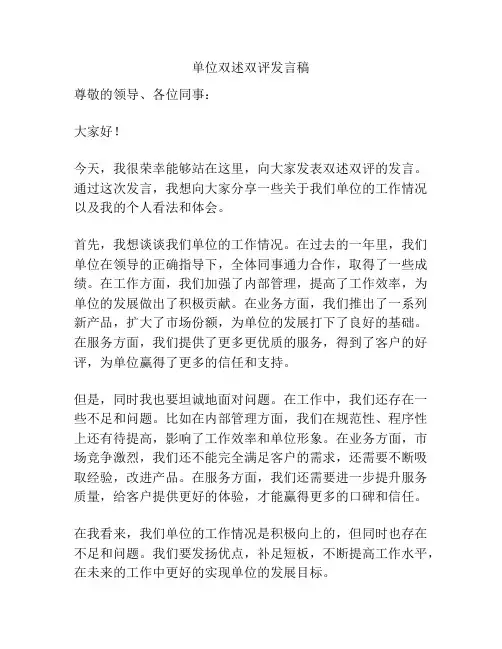 单位双述双评发言稿

尊敬的领导、各位同事：

大家好！

今天，我很荣幸能够站在这里，向大家发表双述双评的发言。通过这次发言，我想向大家分享一些关于我们单位的工作情况以及我的个人看法和体会。

首先，我想谈谈我们单位的工作情况。在过去的一年里，我们单位在领导的正确指导下，全体同事通力合作，取得了一些成绩。在工作方面，我们加强了内部管理，提高了工作效率，为单位的发展做出了积极贡献。在业务方面，我们推出了一系列新产品，扩大了市场份额，为单位的发展打下了良好的基础。在服务方面，我们提供了更多更优质的服务，得到了客户的好评，为单位赢得了更多的信任和支持。

但是，同时我也要坦诚地面对问题。在工作中，我们还存在一些不足和问题。比如在内部管理方面，我们在规范性、程序性上还有待提高，影响了工作效率和单位形象。在业务方面，市场竞争激烈，我们还不能完全满足客户的需求，还需要不断吸取经验，改进产品。在服务方面，我们还需要进一步提升服务质量，给客户提供更好的体验，才能赢得更多的口碑和信任。

在我看来，我们单位的工作情况是积极向上的，但同时也存在不足和问题。我们要发扬优点，补足短板，不断提高工作水平，在未来的工作中更好的实现单位的发展目标。